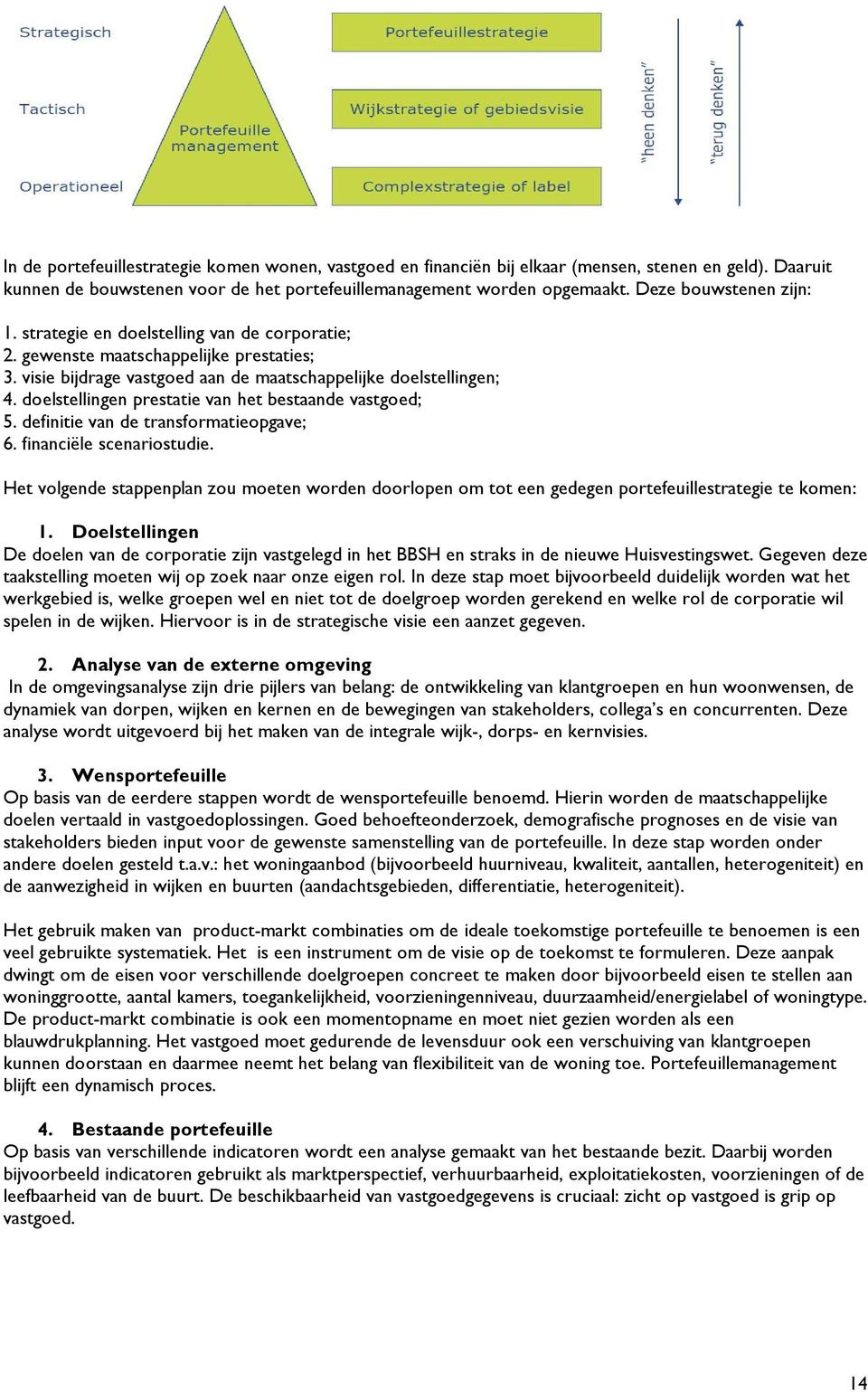 Strategisch

Tactisch

Operationeel

Portefeuille management

Portefeuillestrategie

Wijkstrategie of gebiedsvisie

Complexstrategie of label

"heen denken"

"terug denken"

In de portefeuillestrategie komen wonen, vastgoed en financiën bij elkaar (mensen, stenen en geld). Daaruit kunnen de bouwstenen voor de het portefeuillemanagement worden opgemaakt. Deze bouwstenen zijn:

1. strategie en doelstelling van de corporatie;
2. gewenste maatschappelijke prestaties;
3. visie bijdrage vastgoed aan de maatschappelijke doelstellingen;
4. doelstellingen prestatie van het bestaande vastgoed;
5. definitie van de transformatieopgave;
6. financiële scenariostudie.

Het volgende stappenplan zou moeten worden doorlopen om tot een gedegen portefeuillestrategie te komen:

1. Doelstellingen
De doelen van de corporatie zijn vastgelegd in het BBSH en straks in de nieuwe Huisvestingswet. Gegeven deze taakstelling moeten wij op zoek naar onze eigen rol. In deze stap moet bijvoorbeeld duidelijk worden wat het werkgebied is, welke groepen wel en niet tot de doelgroep worden gerekend en welke rol de corporatie wil spelen in de wijken. Hiervoor is in de strategische visie een aanzet gegeven.

2. Analyse van de externe omgeving
In de omgevingsanalyse zijn drie pijlers van belang: de ontwikkeling van klantgroepen en hun woonwensen, de dynamiek van dorpen, wijken en kernen en de bewegingen van stakeholders, collega's en concurrenten. Deze analyse wordt uitgevoerd bij het maken van de integrale wijk-, dorps- en kernvisies.

3. Wensportefeuille
Op basis van de eerdere stappen wordt de wensportefeuille benoemd. Hierin worden de maatschappelijke doelen vertaald in vastgoedoplossingen. Goed behoefteonderzoek, demografische prognoses en de visie van stakeholders bieden input voor de gewenste samenstelling van de portefeuille. In deze stap worden onder andere doelen gesteld t.a.v.: het woningaanbod (bijvoorbeeld huurniveau, kwaliteit, aantallen, heterogeniteit) en de aanwezigheid in wijken en buurten (aandachtsgebieden, differentiatie, heterogeniteit).

Het gebruik maken van product-markt combinaties om de ideale toekomstige portefeuille te benoemen is een veel gebruikte systematiek. Het is een instrument om de visie op de toekomst te formuleren. Deze aanpak dwingt om de eisen voor verschillende doelgroepen concreet te maken door bijvoorbeeld eisen te stellen aan woninggrootte, aantal kamers, toegankelijkheid, voorzieningenniveau, duurzaamheid/energielabel of woningtype. De product-markt combinatie is ook een momentopname en moet niet gezien worden als een blauwdrukplanning. Het vastgoed moet gedurende de levensduur ook een verschuiving van klantgroepen kunnen doorstaan en daarmee neemt het belang van flexibiliteit van de woning toe. Portefeuillemanagement blijft een dynamisch proces.

4. Bestaande portefeuille
Op basis van verschillende indicatoren wordt een analyse gemaakt van het bestaande bezit. Daarbij worden bijvoorbeeld indicatoren gebruikt als marktperspectief, verhuurbaarheid, exploitatiekosten, voorzieningen of de leefbaarheid van de buurt. De beschikbaarheid van vastgoedgegevens is cruciaal: zicht op vastgoed is grip op vastgoed.

14